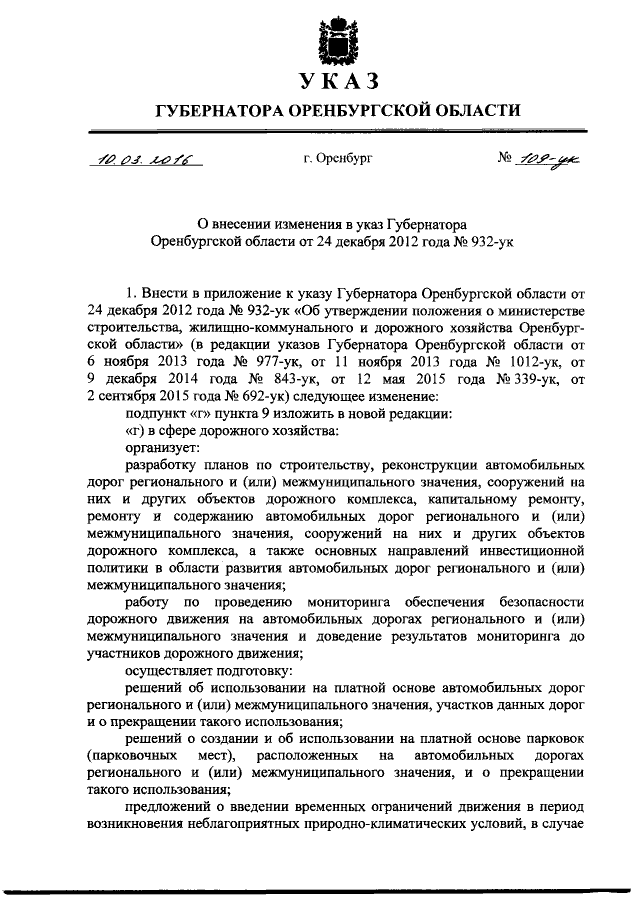 УКАЗ

ГУБЕРНАТОРА ОРЕНБУРГСКОЙ ОБЛАСТИ

10.03.2016 г. Оренбург № 109-ук

О внесении изменения в указ Губернатора Оренбургской области от 24 декабря 2012 года № 932-ук

1. Внести в приложение к указу Губернатора Оренбургской области от 24 декабря 2012 года № 932-ук «Об утверждении положения о министерстве строительства, жилищно-коммунального и дорожного хозяйства Оренбургской области» (в редакции указов Губернатора Оренбургской области от 6 ноября 2013 года № 977-ук, от 11 ноября 2013 года № 1012-ук, от 9 декабря 2014 года № 843-ук, от 12 мая 2015 года № 339-ук, от 2 сентября 2015 года № 692-ук) следующее изменение:

подпункт «г» пункта 9 изложить в новой редакции:

«г) в сфере дорожного хозяйства:

организует:

разработку планов по строительству, реконструкции автомобильных дорог регионального и (или) межмуниципального значения, сооружений на них и других объектов дорожного комплекса, капитальному ремонту, ремонту и содержанию автомобильных дорог регионального и (или) межмуниципального значения, сооружений на них и других объектов дорожного комплекса, а также основных направлений инвестиционной политики в области развития автомобильных дорог регионального и (или) межмуниципального значения;

работу по проведению мониторинга обеспечения безопасности дорожного движения на автомобильных дорогах регионального и (или) межмуниципального значения и доведение результатов мониторинга до участников дорожного движения;

осуществляет подготовку:

решений об использовании на платной основе автомобильных дорог регионального и (или) межмуниципального значения, участков данных дорог и о прекращении такого использования;

решений о создании и об использовании на платной основе парковок (парковочных мест), расположенных на автомобильных дорогах регионального и (или) межмуниципального значения, и о прекращении такого использования;

предложений о введении временных ограничений движения в период возникновения неблагоприятных природно-климатических условий, в случае